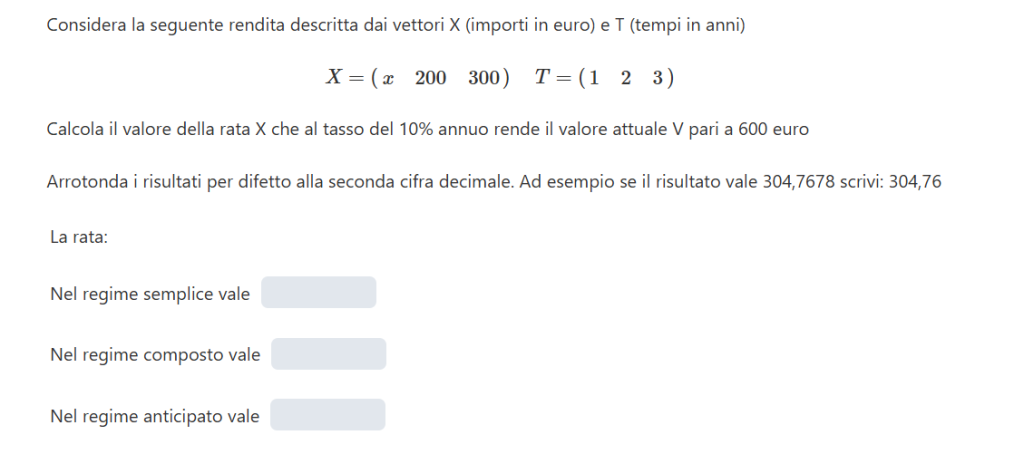 Considera la seguente rendita descritta dai vettori X (importi in euro) e T (tempi in anni)

$X = (x \quad 200 \quad 300) \quad T = (1 \quad 2 \quad 3)$

Calcola il valore della rata X che al tasso del 10% annuo rende il valore attuale V pari a 600 euro

Arrotonda i risultati per difetto alla seconda cifra decimale. Ad esempio se il risultato vale 304,7678 scrivi: 304,76

La rata:

Nel regime semplice vale

Nel regime composto vale

Nel regime anticipato vale